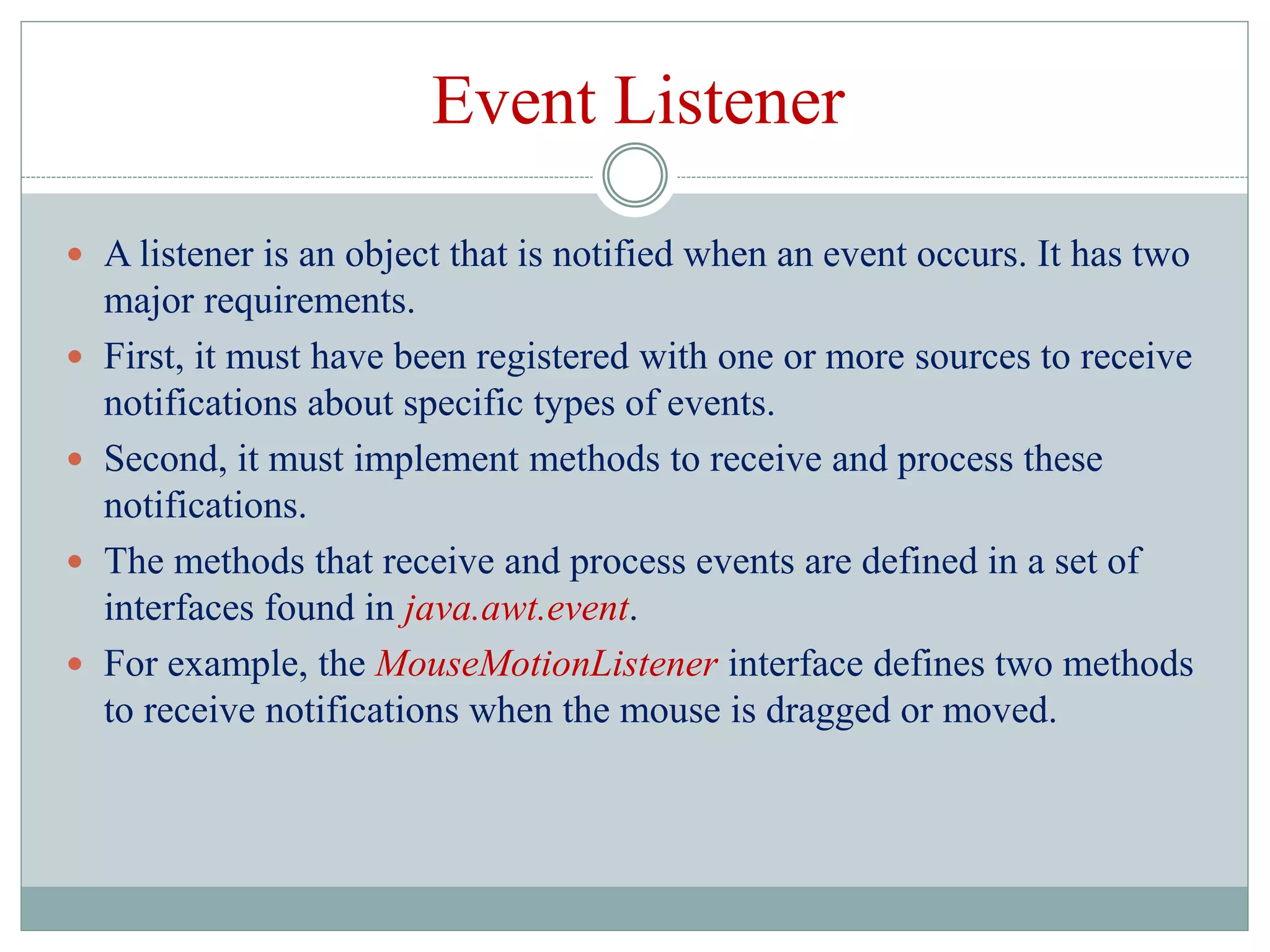 Event Listener

- A listener is an object that is notified when an event occurs. It has two major requirements.
- First, it must have been registered with one or more sources to receive notifications about specific types of events.
- Second, it must implement methods to receive and process these notifications.
- The methods that receive and process events are defined in a set of interfaces found in java.awt.event.
- For example, the MouseMotionListener interface defines two methods to receive notifications when the mouse is dragged or moved.